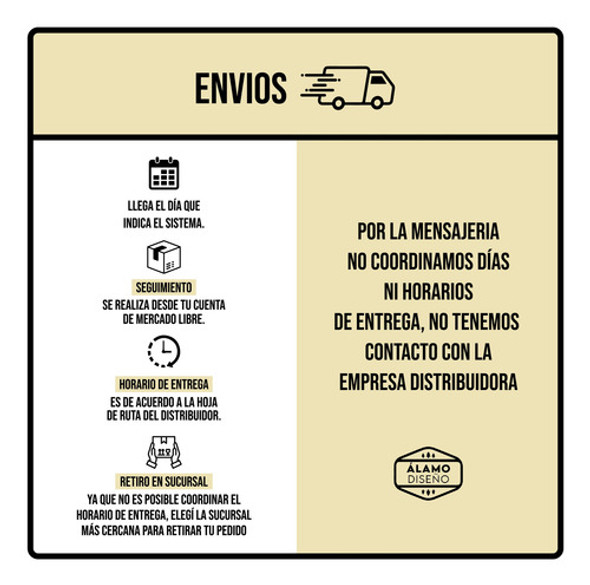 ENVIOS

LLEGA EL DÍA QUE INDICA EL SISTEMA.

SEGUIMIENTO
SE REALIZA DESDE TU CUENTA DE MERCADO LIBRE.

HORARIO DE ENTREGA
ES DE ACUERDO A LA HOJA DE RUTA DEL DISTRIBUIDOR.

RETIRO EN SUCURSAL
YA QUE NO ES POSIBLE COORDINAR EL HORARIO DE ENTREGA, ELEGÍ LA SUCURSAL MÁS CERCANA PARA RETIRAR TU PEDIDO

POR LA MENSAJERIA NO COORDINAMOS DÍAS NI HORARIOS DE ENTREGA, NO TENEMOS CONTACTO CON LA EMPRESA DISTRIBUIDORA

ÁLAMO
DISEÑO